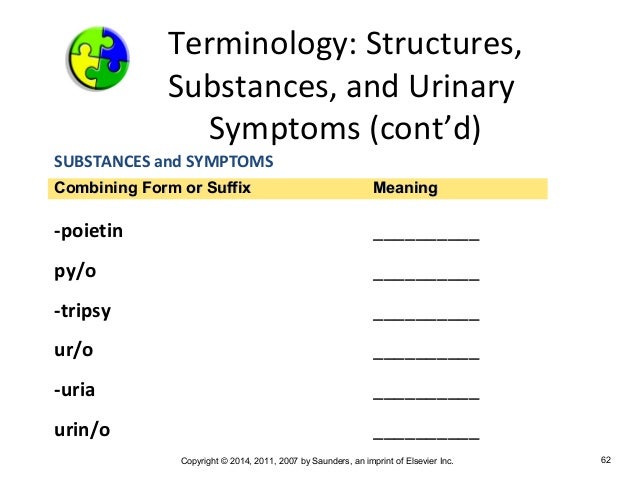 Terminology: Structures, Substances, and Urinary Symptoms (cont'd)

SUBSTANCES and SYMPTOMS

| Combining Form or Suffix | Meaning |
|---|---|
| -poietin | __________ |
| py/o | __________ |
| -tripsy | __________ |
| ur/o | __________ |
| -uria | __________ |
| urin/o | __________ |

Copyright © 2014, 2011, 2007 by Saunders, an imprint of Elsevier Inc.

62